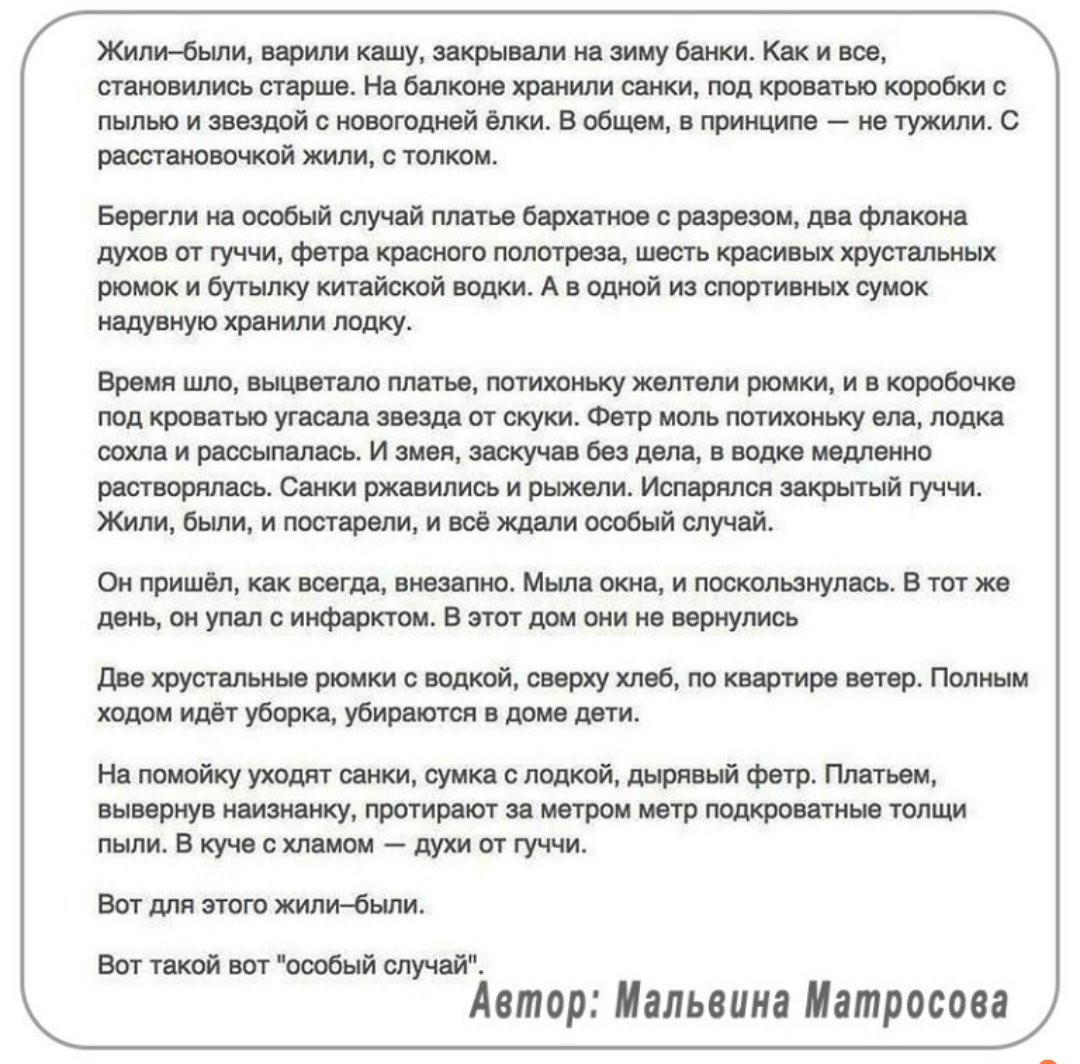 Жили–были, варили кашу, закрывали на зиму банки. Как и все, становились старше. На балконе хранили санки, под кроватью коробки с пылью и звездой с новогодней ёлки. В общем, в принципе — не тужили. С расстановочкой жили, с толком.

Берегли на особый случай платье бархатное с разрезом, два флакона духов от гуччи, фетра красного полотреза, шесть красивых хрустальных рюмок и бутылку китайской водки. А в одной из спортивных сумок надувную хранили лодку.

Время шло, выцветало платье, потихоньку желтели рюмки, и в коробочке под кроватью угасала звезда от скуки. Фетр моль потихоньку ела, лодка сохла и рассыпалась. И змея, заскучав без дела, в водке медленно растворялась. Санки ржавились и рыжели. Испарялся закрытый гуччи. Жили, были, и постарели, и всё ждали особый случай.

Он пришёл, как всегда, внезапно. Мыла окна, и поскользнулась. В тот же день, он упал с инфарктом. В этот дом они не вернулись

Две хрустальные рюмки с водкой, сверху хлеб, по квартире ветер. Полным ходом идёт уборка, убираются в доме дети.

На помойку уходят санки, сумка с лодкой, дырявый фетр. Платьем, вывернув наизнанку, протирают за метром метр подкроватные толщи пыли. В куче с хламом — духи от гуччи.

Вот для этого жили–были.

Вот такой вот "особый случай".

Автор: Мальвина Матросова